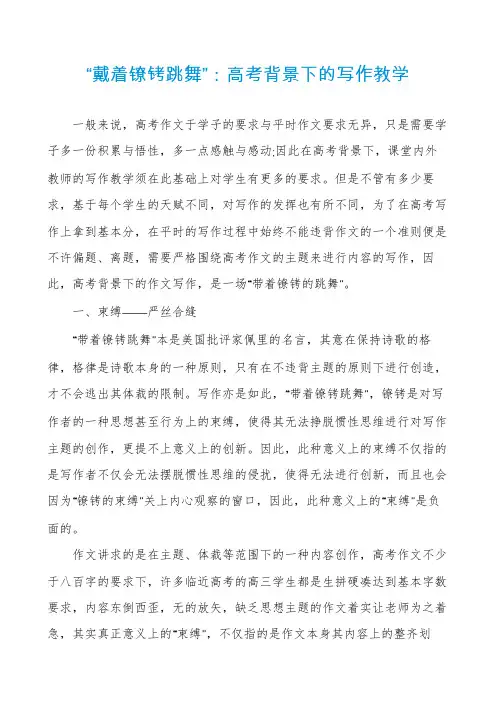 “戴着镣铐跳舞”：高考背景下的写作教学

一般来说，高考作文于学子的要求与平时作文要求无异，只是需要学子多一份积累与悟性，多一点感触与感动;因此在高考背景下，课堂内外教师的写作教学须在此基础上对学生有更多的要求。但是不管有多少要求，基于每个学生的天赋不同，对写作的发挥也有所不同，为了在高考写作上拿到基本分，在平时的写作过程中始终不能违背作文的一个准则便是不许偏题、离题，需要严格围绕高考作文的主题来进行内容的写作，因此，高考背景下的作文写作，是一场“带着镣铐的跳舞”。

一、束缚——严丝合缝

“带着镣铐跳舞”本是美国批评家佩里的名言，其意在保持诗歌的格律，格律是诗歌本身的一种原则，只有在不违背主题的原则下进行创造，才不会逃出其体裁的限制。写作亦是如此，“带着镣铐跳舞”，镣铐是对写作者的一种思想甚至行为上的束缚，使得其无法挣脱惯性思维进行对写作主题的创作，更提不上意义上的创新。因此，此种意义上的束缚不仅指的是写作者不仅会无法摆脱惯性思维的侵扰，使得无法进行创新，而且也会因为“镣铐的束缚”关上内心观察的窗口，因此，此种意义上的“束缚”是负面的。

作文讲求的是在主题、体裁等范围下的一种内容创作，高考作文不少于八百字的要求下，许多临近高考的高三学生都是生拼硬凑达到基本字数要求，内容东倒西歪，无的放矢，缺乏思想主题的作文着实让老师为之着急，其实真正意义上的“束缚”，不仅指的是作文本身其内容上的整齐划